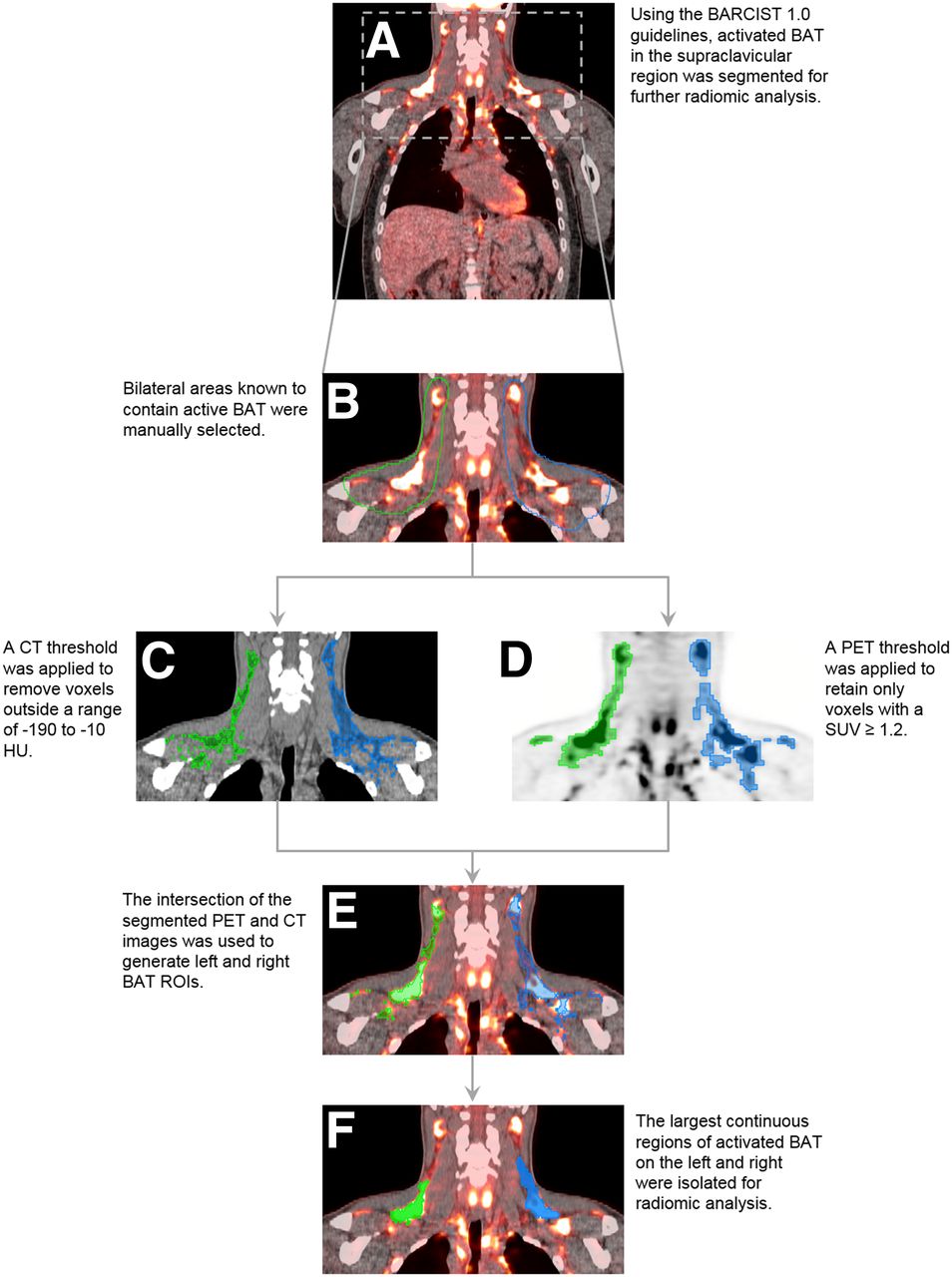 A

Using the BARCIST 1.0 guidelines, activated BAT in the supraclavicular region was segmented for further radiomic analysis.

Bilateral areas known to contain active BAT were manually selected.

B

A CT threshold was applied to remove voxels outside a range of -190 to -10 HU.

C

D

A PET threshold was applied to retain only voxels with a SUV ≥ 1.2.

The intersection of the segmented PET and CT images was used to generate left and right BAT ROIs.

E

F

The largest continuous regions of activated BAT on the left and right were isolated for radiomic analysis.